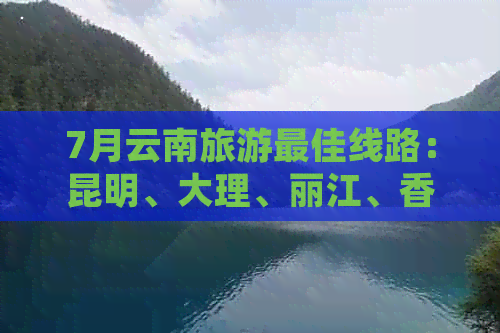 7月云南旅游最佳线路：昆明、大理、丽江、香